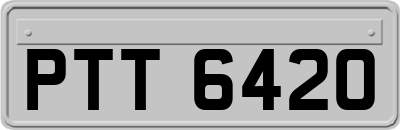 PTT 6420